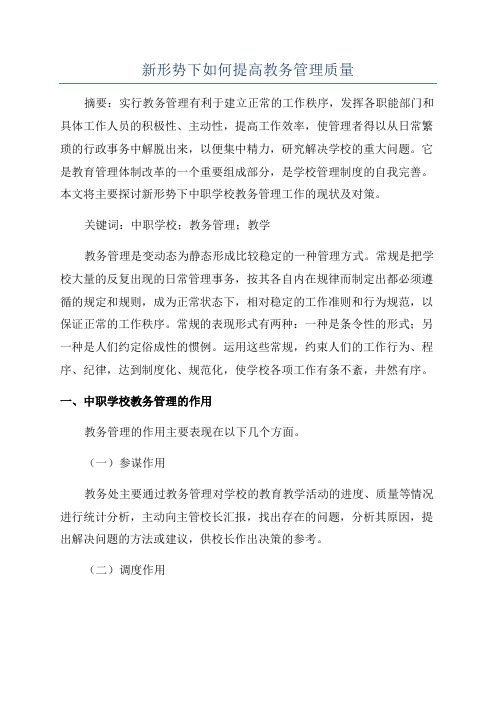 新形势下如何提高教务管理质量

摘要：实行教务管理有利于建立正常的工作秩序，发挥各职能部门和具体工作人员的积极性、主动性，提高工作效率，使管理者得以从日常繁琐的行政事务中解脱出来，以便集中精力，研究解决学校的重大问题。它是教育管理体制改革的一个重要组成部分，是学校管理制度的自我完善。本文将主要探讨新形势下中职学校教务管理工作的现状及对策。

关键词：中职学校；教务管理；教学

教务管理是变动态为静态形成比较稳定的一种管理方式。常规是把学校大量的反复出现的日常管理事务，按其各自内在规律而制定出都必须遵循的规定和规则，成为正常状态下，相对稳定的工作准则和行为规范，以保证正常的工作秩序。常规的表现形式有两种：一种是条令性的形式；另一种是人们约定俗成性的惯例。运用这些常规，约束人们的工作行为、程序、纪律，达到制度化、规范化，使学校各项工作有条不紊，井然有序。

一、中职学校教务管理的作用

教务管理的作用主要表现在以下几个方面。

（一）参谋作用

教务处主要通过教务管理对学校的教育教学活动的进度、质量等情况进行统计分析，主动向主管校长汇报，找出存在的问题，分析其原因，提出解决问题的方法或建议，供校长作出决策的参考。

（二）调度作用